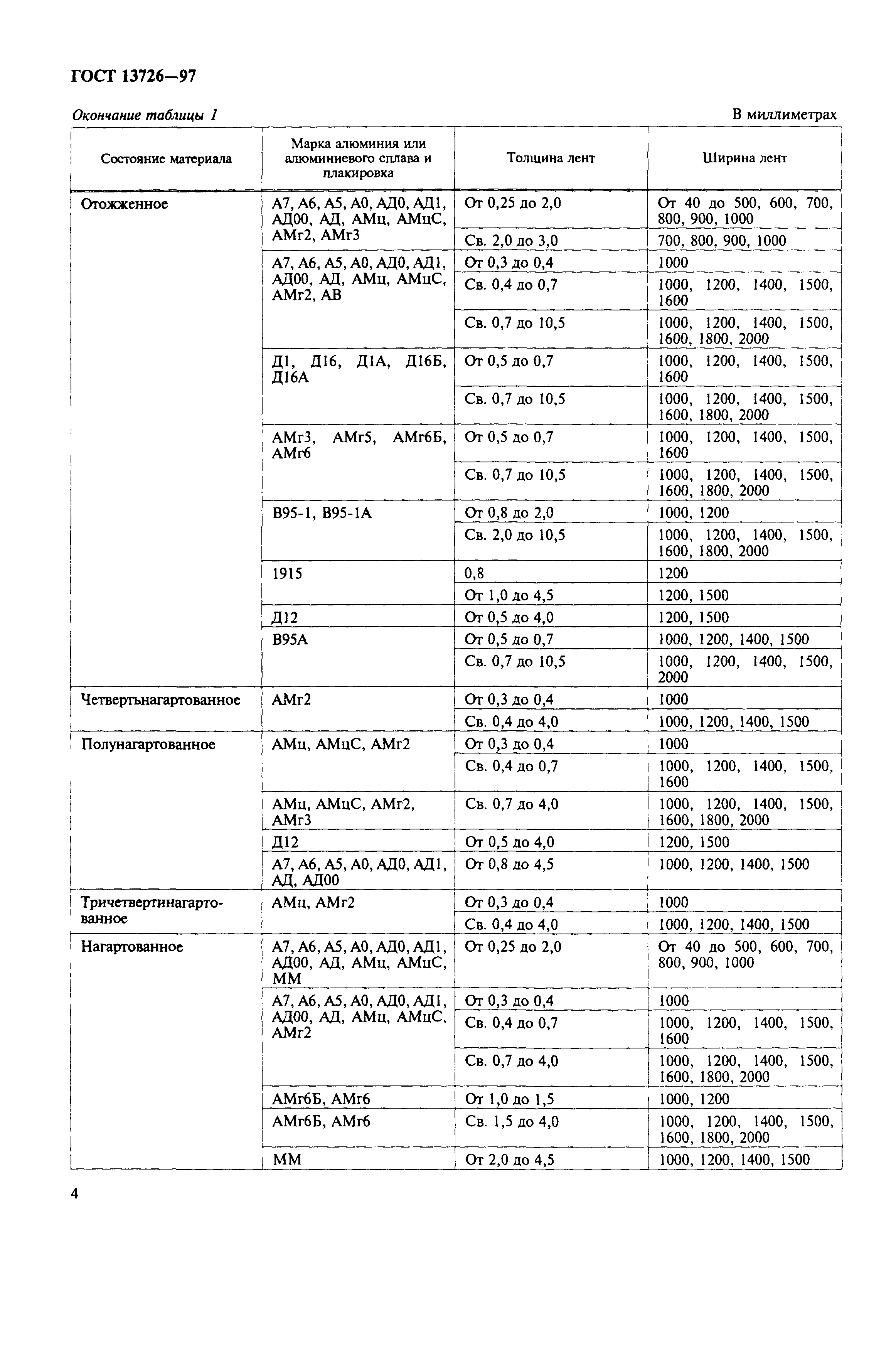 ГОСТ 13726—97

Окончание таблицы 1

В миллиметрах

| Состояние материала | Марка алюминия или алюминиевого сплава и плакировка | Толщина лент | Ширина лент |
|---|---|---|---|
| Отожженное | А7, А6, А5, А0, АД0, АД1, АД00, АД, АМц, АМцС, АМг2, АМг3 | От 0,25 до 2,0 | От 40 до 500, 600, 700, 800, 900, 1000 |
| | | Св. 2,0 до 3,0 | 700, 800, 900, 1000 |
| | А7, А6, А5, А0, АД0, АД1, АД00, АД, АМц, АМцС, АМг2, АВ | От 0,3 до 0,4 | 1000 |
| | | Св. 0,4 до 0,7 | 1000, 1200, 1400, 1500, 1600 |
| | | Св. 0,7 до 10,5 | 1000, 1200, 1400, 1500, 1600, 1800, 2000 |
| | Д1, Д16, Д1А, Д16Б, Д16А | От 0,5 до 0,7 | 1000, 1200, 1400, 1500, 1600 |
| | | Св. 0,7 до 10,5 | 1000, 1200, 1400, 1500, 1600, 1800, 2000 |
| | АМг3, АМг5, АМг6Б, АМг6 | От 0,5 до 0,7 | 1000, 1200, 1400, 1500, 1600 |
| | | Св. 0,7 до 10,5 | 1000, 1200, 1400, 1500, 1600, 1800, 2000 |
| | В95-1, В95-1А | От 0,8 до 2,0 | 1000, 1200 |
| | | Св. 2,0 до 10,5 | 1000, 1200, 1400, 1500, 1600, 1800, 2000 |
| | 1915 | 0,8 | 1200 |
| | | От 1,0 до 4,5 | 1200, 1500 |
| | Д12 | От 0,5 до 4,0 | 1200, 1500 |
| | В95А | От 0,5 до 0,7 | 1000, 1200, 1400, 1500 |
| | | Св. 0,7 до 10,5 | 1000, 1200, 1400, 1500, 2000 |
| Четвертьнагартованное | АМг2 | От 0,3 до 0,4 | 1000 |
| | | Св. 0,4 до 4,0 | 1000, 1200, 1400, 1500 |
| Полунагартованное | АМц, АМцС, АМг2 | От 0,3 до 0,4 | 1000 |
| | | Св. 0,4 до 0,7 | 1000, 1200, 1400, 1500, 1600 |
| | АМц, АМцС, АМг2, АМг3 | Св. 0,7 до 4,0 | 1000, 1200, 1400, 1500, 1600, 1800, 2000 |
| | Д12 | От 0,5 до 4,0 | 1200, 1500 |
| | А7, А6, А5, А0, АД0, АД1, АД, АД00 | От 0,8 до 4,5 | 1000, 1200, 1400, 1500 |
| Тричетвертинагартованное | АМц, АМг2 | От 0,3 до 0,4 | 1000 |
| | | Св. 0,4 до 4,0 | 1000, 1200, 1400, 1500 |
| Нагартованное | А7, А6, А5, А0, АД0, АД1, АД00, АД, АМц, АМцС, ММ | От 0,25 до 2,0 | От 40 до 500, 600, 700, 800, 900, 1000 |
| | А7, А6, А5, А0, АД0, АД1, АД00, АД, АМц, АМцС, АМг2 | От 0,3 до 0,4 | 1000 |
| | | Св. 0,4 до 0,7 | 1000, 1200, 1400, 1500, 1600 |
| | | Св. 0,7 до 4,0 | 1000, 1200, 1400, 1500, 1600, 1800, 2000 |
| | АМг6Б, АМг6 | От 1,0 до 1,5 | 1000, 1200 |
| | АМг6Б, АМг6 | Св. 1,5 до 4,0 | 1000, 1200, 1400, 1500, 1600, 1800, 2000 |
| | ММ | От 2,0 до 4,5 | 1000, 1200, 1400, 1500 |

4